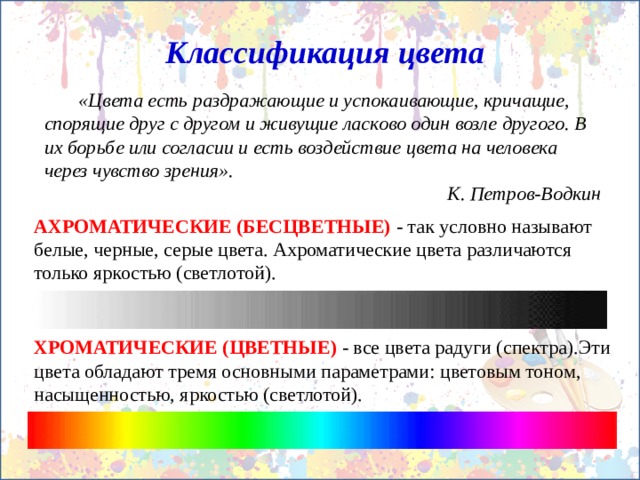 Классификация цвета

«Цвета есть раздражающие и успокаивающие, кричащие, спорящие друг с другом и живущие ласково один возле другого. В их борьбе или согласии и есть воздействие цвета на человека через чувство зрения».

К. Петров-Водкин

АХРОМАТИЧЕСКИЕ (БЕСЦВЕТНЫЕ) - так условно называют белые, черные, серые цвета. Ахроматические цвета различаются только яркостью (светлотой).

ХРОМАТИЧЕСКИЕ (ЦВЕТНЫЕ) - все цвета радуги (спектра).Эти цвета обладают тремя основными параметрами: цветовым тоном, насыщенностью, яркостью (светлотой).